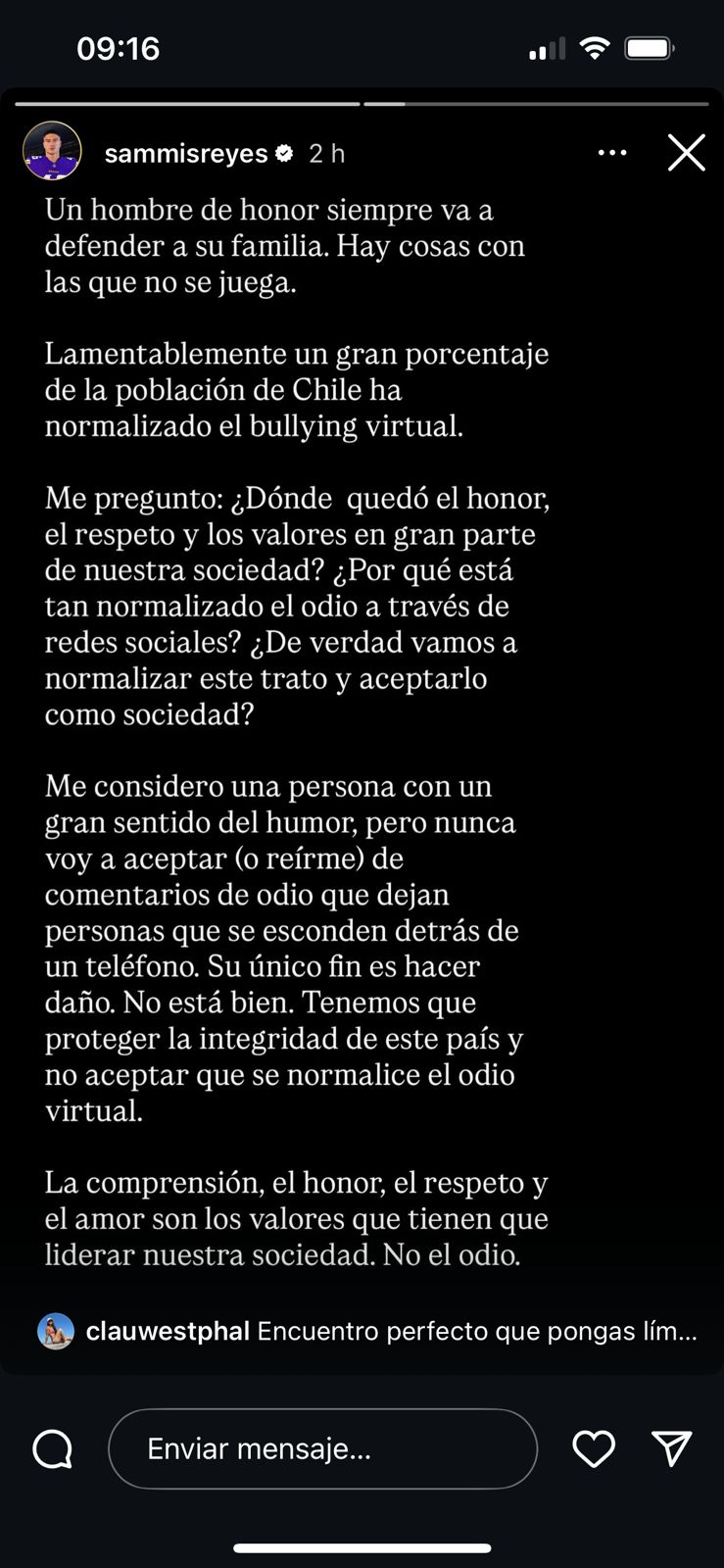 09:16

sammisreyes 2 h

Un hombre de honor siempre va a defender a su familia. Hay cosas con las que no se juega.

Lamentablemente un gran porcentaje de la población de Chile ha normalizado el bullying virtual.

Me pregunto: ¿Dónde quedó el honor, el respeto y los valores en gran parte de nuestra sociedad? ¿Por qué está tan normalizado el odio a través de redes sociales? ¿De verdad vamos a normalizar este trato y aceptarlo como sociedad?

Me considero una persona con un gran sentido del humor, pero nunca voy a aceptar (o reírme) de comentarios de odio que dejan personas que se esconden detrás de un teléfono. Su único fin es hacer daño. No está bien. Tenemos que proteger la integridad de este país y no aceptar que se normalice el odio virtual.

La comprensión, el honor, el respeto y el amor son los valores que tienen que liderar nuestra sociedad. No el odio.

clauwestphal Encuentro perfecto que pongas lím...

Enviar mensaje...